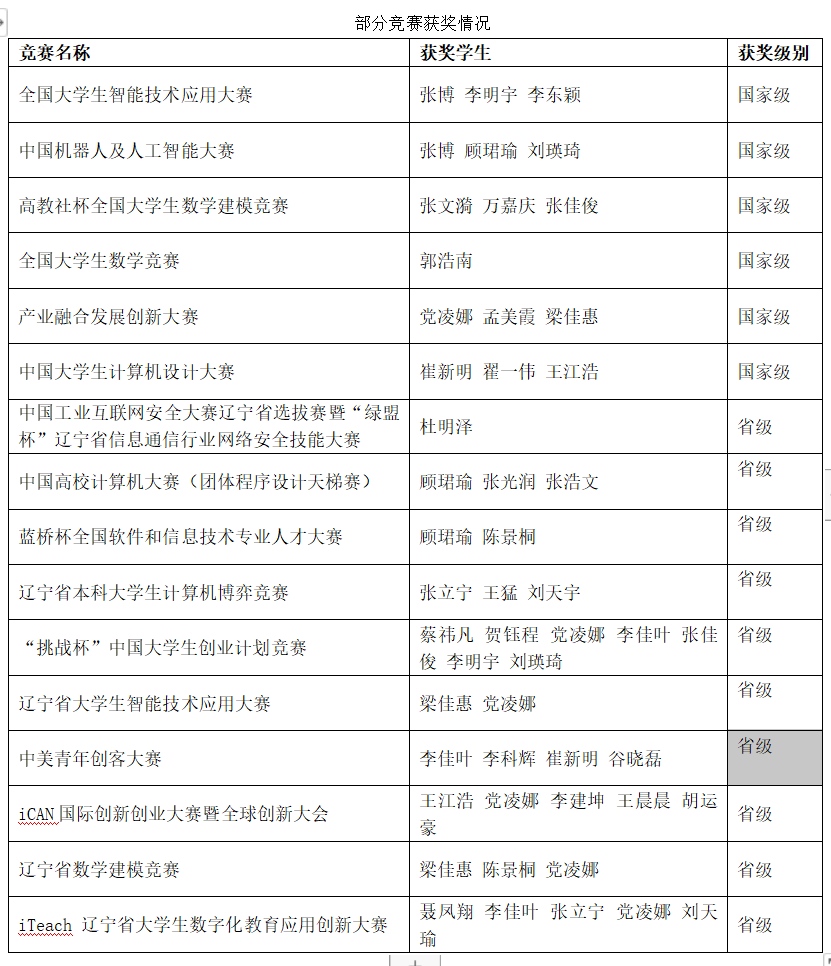 部分竞赛获奖情况

| 竞赛名称 | 获奖学生 | 获奖级别 |
|---|---|---|
| 全国大学生智能技术应用大赛 | 张博 李明宇 李东颖 | 国家级 |
| 中国机器人及人工智能大赛 | 张博 顾珺瑜 刘瑛琦 | 国家级 |
| 高教社杯全国大学生数学建模竞赛 | 张文漪 万嘉庆 张佳俊 | 国家级 |
| 全国大学生数学竞赛 | 郭浩南 | 国家级 |
| 产业融合发展创新大赛 | 党凌娜 孟美霞 梁佳惠 | 国家级 |
| 中国大学生计算机设计大赛 | 崔新明 翟一伟 王江浩 | 国家级 |
| 中国工业互联网安全大赛辽宁省选拔赛暨“绿盟杯”辽宁省信息通信行业网络安全技能大赛 | 杜明泽 | 省级 |
| 中国高校计算机大赛（团体程序设计天梯赛） | 顾珺瑜 张光润 张浩文 | 省级 |
| 蓝桥杯全国软件和信息技术专业人才大赛 | 顾珺瑜 陈景桐 | 省级 |
| 辽宁省本科大学生计算机博弈竞赛 | 张立宁 王猛 刘天宇 | 省级 |
| “挑战杯”中国大学生创业计划竞赛 | 蔡祎凡 贺钰程 党凌娜 李佳叶 张佳俊 李明宇 刘瑛琦 | 省级 |
| 辽宁省大学生智能技术应用大赛 | 梁佳惠 党凌娜 | 省级 |
| 中美青年创客大赛 | 李佳叶 李科辉 崔新明 谷晓磊 | 省级 |
| iCAN 国际创新创业大赛暨全球创新大会 | 王江浩 党凌娜 李建坤 王晨晨 胡运豪 | 省级 |
| 辽宁省数学建模竞赛 | 梁佳惠 陈景桐 党凌娜 | 省级 |
| iTeach 辽宁省大学生数字化教育应用创新大赛 | 聂凤翔 李佳叶 张立宁 党凌娜 刘天瑜 | 省级 |